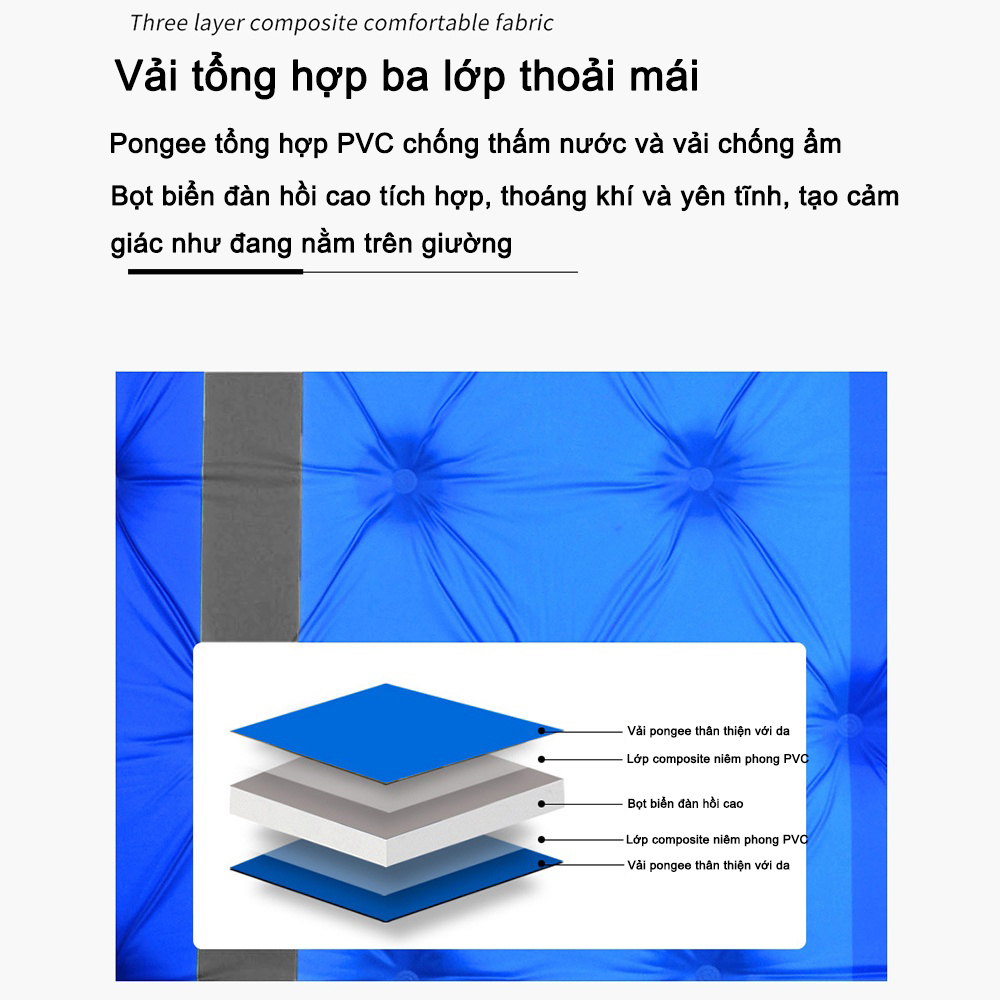 Three layer composite comfortable fabric

Vải tổng hợp ba lớp thoải mái

Pongee tổng hợp PVC chống thấm nước và vải chống ẩm

Bọt biển đàn hồi cao tích hợp, thoáng khí và yên tĩnh, tạo cảm giác như đang nằm trên giường

Vải pongee thân thiện với da

Lớp composite niêm phong PVC

Bọt biển đàn hồi cao

Lớp composite niêm phong PVC

Vải pongee thân thiện với da